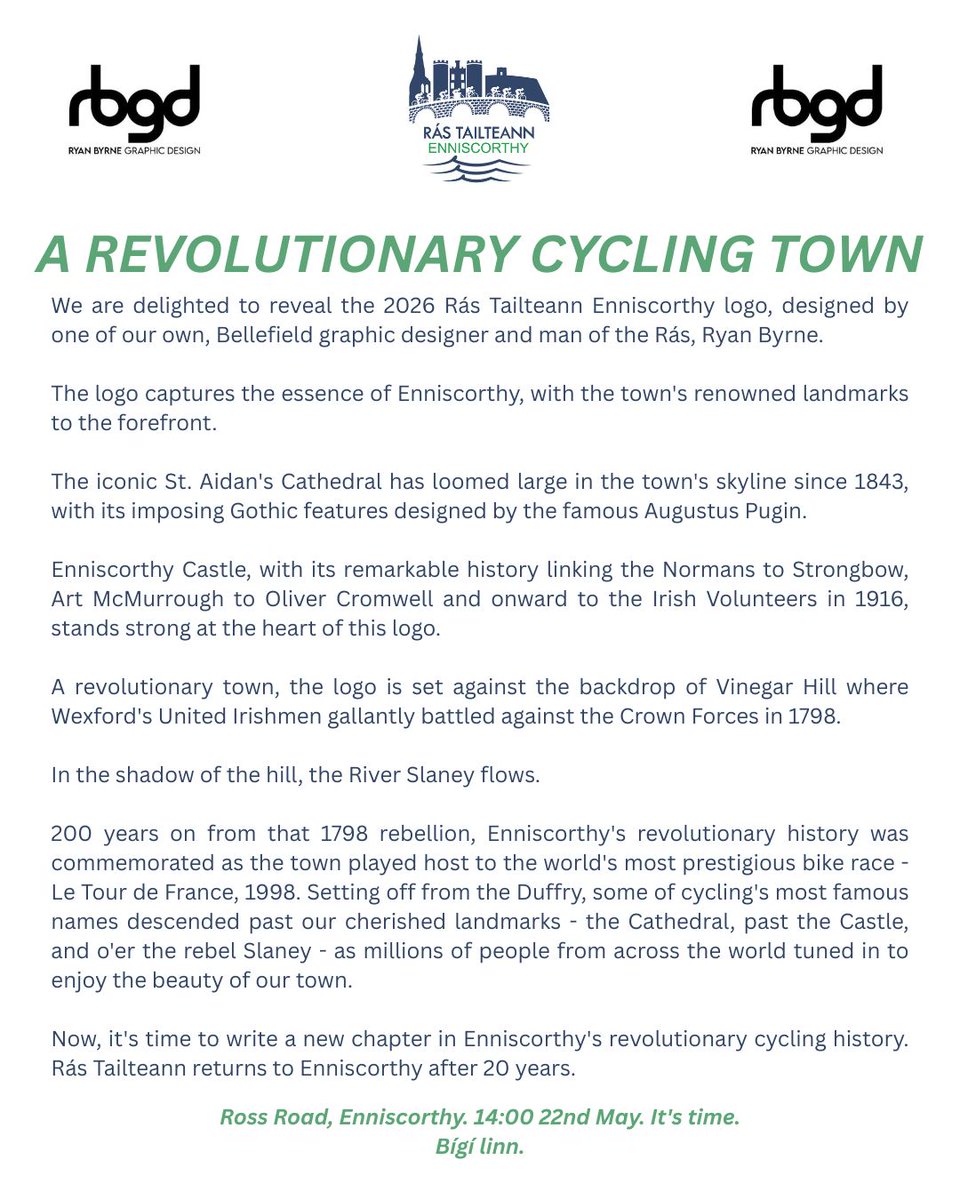 rbgd
RYAN BYRNE GRAPHIC DESIGN

RÁS TAILTEANN
ENNISCORTHY

rbgd
RYAN BYRNE GRAPHIC DESIGN

A REVOLUTIONARY CYCLING TOWN

We are delighted to reveal the 2026 Rás Tailteann Enniscorthy logo, designed by one of our own, Bellefield graphic designer and man of the Rás, Ryan Byrne.

The logo captures the essence of Enniscorthy, with the town's renowned landmarks to the forefront.

The iconic St. Aidan's Cathedral has loomed large in the town's skyline since 1843, with its imposing Gothic features designed by the famous Augustus Pugin.

Enniscorthy Castle, with its remarkable history linking the Normans to Strongbow, Art McMurrough to Oliver Cromwell and onward to the Irish Volunteers in 1916, stands strong at the heart of this logo.

A revolutionary town, the logo is set against the backdrop of Vinegar Hill where Wexford's United Irishmen gallantly battled against the Crown Forces in 1798.

In the shadow of the hill, the River Slaney flows.

200 years on from that 1798 rebellion, Enniscorthy's revolutionary history was commemorated as the town played host to the world's most prestigious bike race - Le Tour de France, 1998. Setting off from the Duffry, some of cycling's most famous names descended past our cherished landmarks - the Cathedral, past the Castle, and o'er the rebel Slaney - as millions of people from across the world tuned in to enjoy the beauty of our town.

Now, it's time to write a new chapter in Enniscorthy's revolutionary cycling history. Rás Tailteann returns to Enniscorthy after 20 years.

Ross Road, Enniscorthy. 14:00 22nd May. It's time.
Bígí linn.